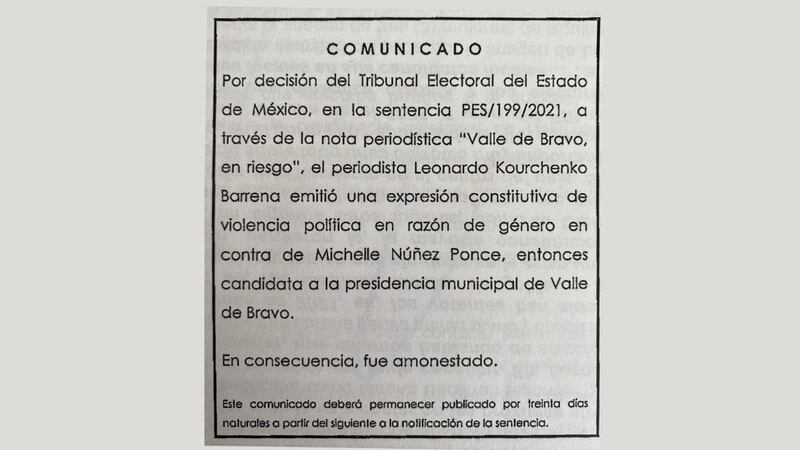 COMUNICADO

Por decisión del Tribunal Electoral del Estado de México, en la sentencia PES/199/2021, a través de la nota periodística "Valle de Bravo, en riesgo", el periodista Leonardo Kourchenko Barrena emitió una expresión constitutiva de violencia política en razón de género en contra de Michelle Núñez Ponce, entonces candidata a la presidencia municipal de Valle de Bravo.

En consecuencia, fue amonestado.

Este comunicado deberá permanecer publicado por treinta días naturales a partir del siguiente a la notificación de la sentencia.